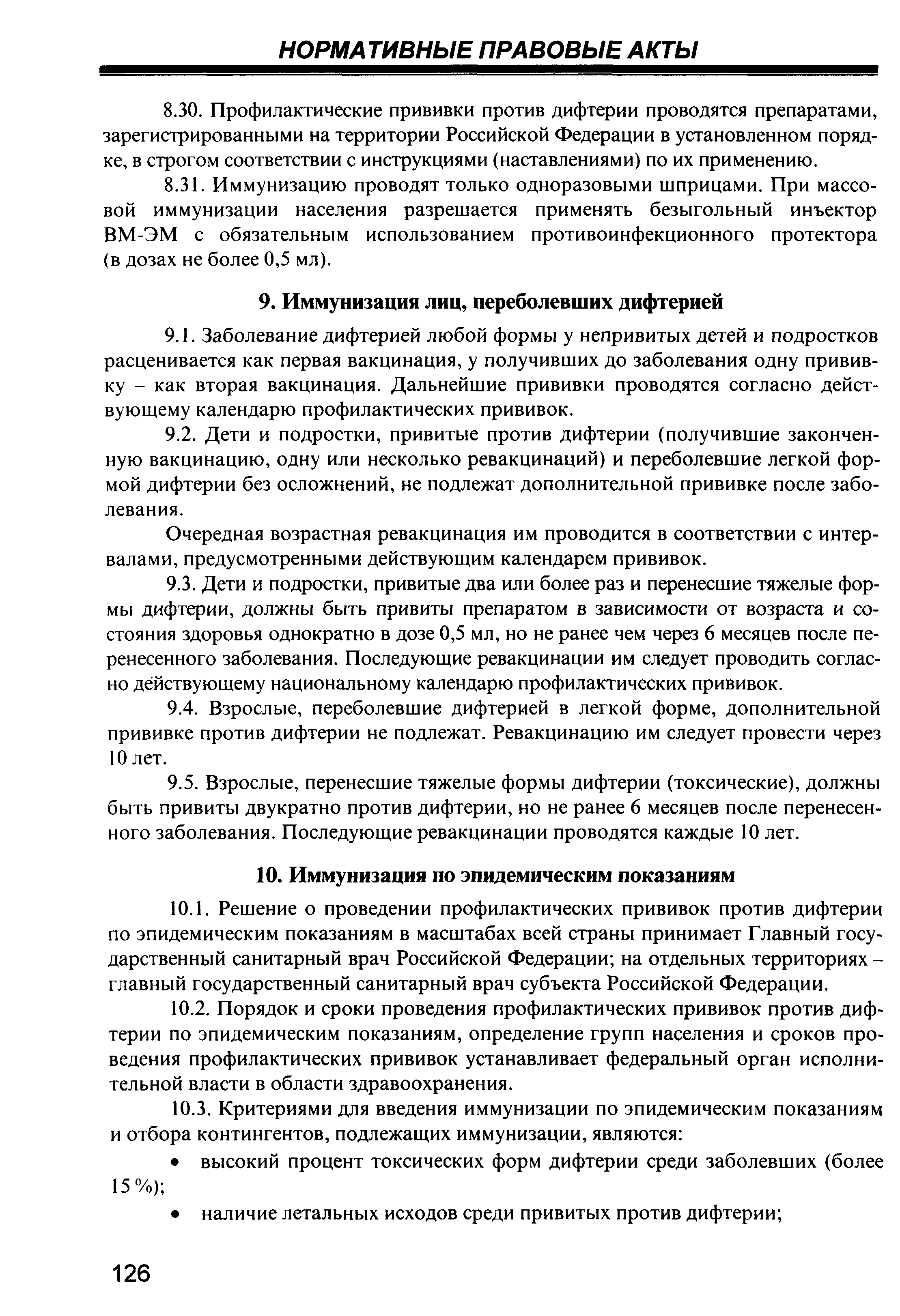 НОРМАТИВНЫЕ ПРАВОВЫЕ АКТЫ

8.30. Профилактические прививки против дифтерии проводятся препаратами, зарегистрированными на территории Российской Федерации в установленном порядке, в строгом соответствии с инструкциями (наставлениями) по их применению.

8.31. Иммунизацию проводят только одноразовыми шприцами. При массовой иммунизации населения разрешается применять безыгольный инъектор ВМ-ЭМ с обязательным использованием противоинфекционного протектора (в дозах не более 0,5 мл).

9. Иммунизация лиц, переболевших дифтерией

9.1. Заболевание дифтерией любой формы у непривитых детей и подростков расценивается как первая вакцинация, у получивших до заболевания одну прививку – как вторая вакцинация. Дальнейшие прививки проводятся согласно действующему календарю профилактических прививок.

9.2. Дети и подростки, привитые против дифтерии (получившие законченную вакцинацию, одну или несколько ревакцинаций) и переболевшие легкой формой дифтерии без осложнений, не подлежат дополнительной прививке после заболевания.

Очередная возрастная ревакцинация им проводится в соответствии с интервалами, предусмотренными действующим календарем прививок.

9.3. Дети и подростки, привитые два или более раз и перенесшие тяжелые формы дифтерии, должны быть привиты препаратом в зависимости от возраста и состояния здоровья однократно в дозе 0,5 мл, но не ранее чем через 6 месяцев после перенесенного заболевания. Последующие ревакцинации им следует проводить согласно действующему национальному календарю профилактических прививок.

9.4. Взрослые, переболевшие дифтерией в легкой форме, дополнительной прививке против дифтерии не подлежат. Ревакцинацию им следует провести через 10 лет.

9.5. Взрослые, перенесшие тяжелые формы дифтерии (токсические), должны быть привиты двукратно против дифтерии, но не ранее 6 месяцев после перенесенного заболевания. Последующие ревакцинации проводятся каждые 10 лет.

10. Иммунизация по эпидемическим показаниям

10.1. Решение о проведении профилактических прививок против дифтерии по эпидемическим показаниям в масштабах всей страны принимает Главный государственный санитарный врач Российской Федерации; на отдельных территориях – главный государственный санитарный врач субъекта Российской Федерации.

10.2. Порядок и сроки проведения профилактических прививок против дифтерии по эпидемическим показаниям, определение групп населения и сроков проведения профилактических прививок устанавливает федеральный орган исполнительной власти в области здравоохранения.

10.3. Критериями для введения иммунизации по эпидемическим показаниям и отбора контингентов, подлежащих иммунизации, являются:

• высокий процент токсических форм дифтерии среди заболевших (более 15 %);

• наличие летальных исходов среди привитых против дифтерии;

126